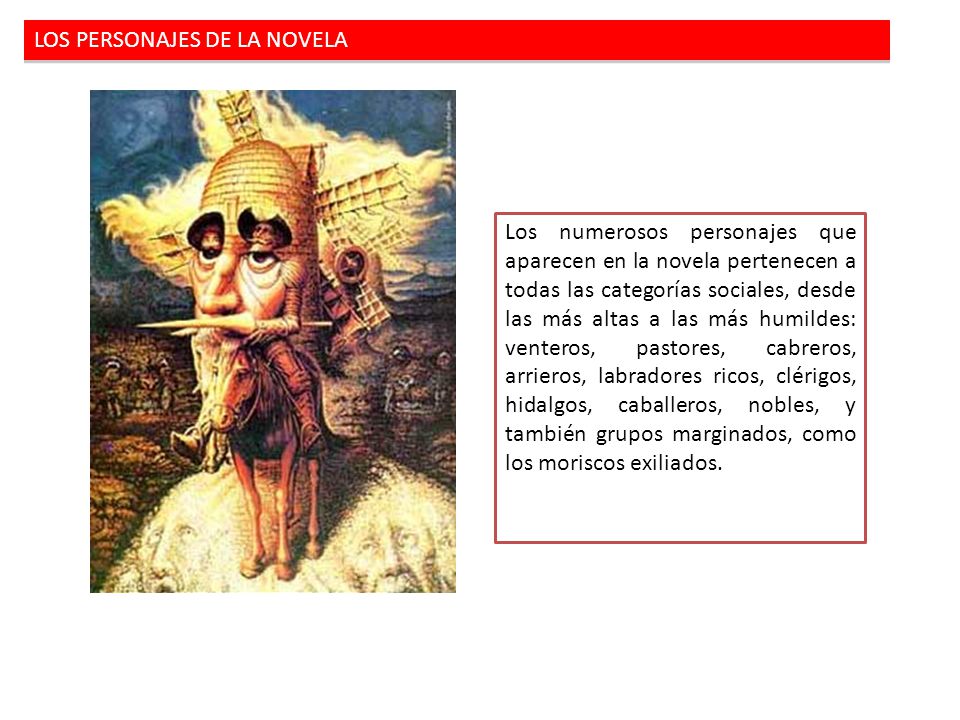 LOS PERSONAJES DE LA NOVELA

Los numerosos personajes que aparecen en la novela pertenecen a todas las categorías sociales, desde las más altas a las más humildes: venteros, pastores, cabreros, arrieros, labradores ricos, clérigos, hidalgos, caballeros, nobles, y también grupos marginados, como los moriscos exiliados.